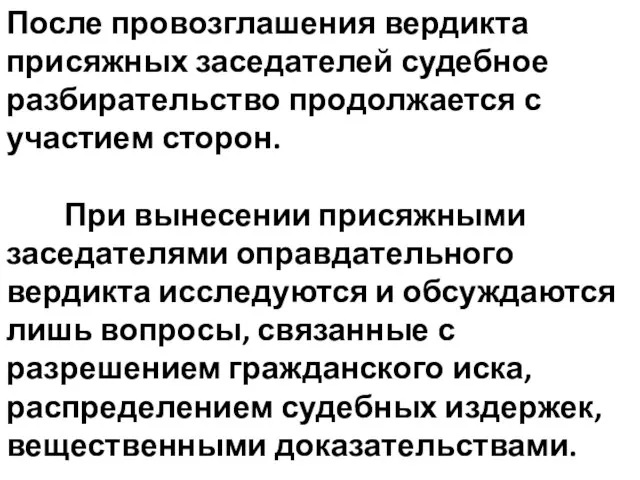 После провозглашения вердикта присяжных заседателей судебное разбирательство продолжается с участием сторон.

При вынесении присяжными заседателями оправдательного вердикта исследуются и обсуждаются лишь вопросы, связанные с разрешением гражданского иска, распределением судебных издержек, вещественными доказательствами.